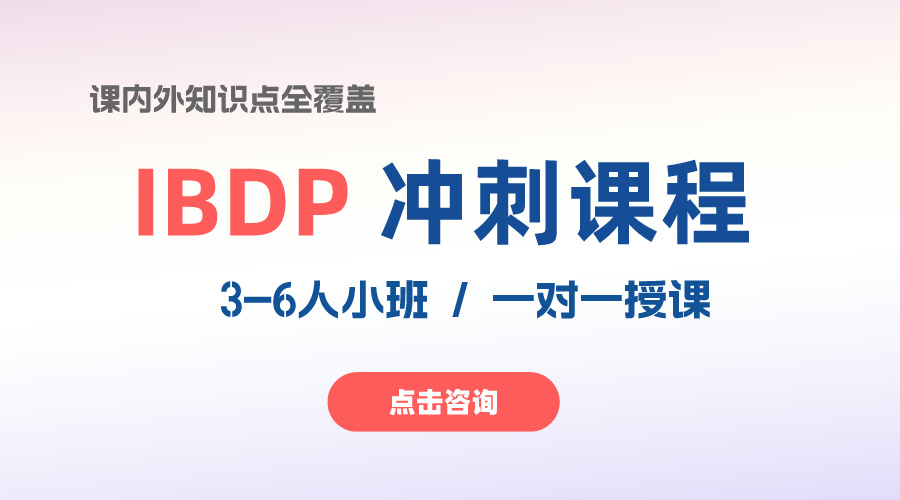 课内外知识点全覆盖

IBDP 冲刺课程

3-6人小班 / 一对一授课

点击咨询